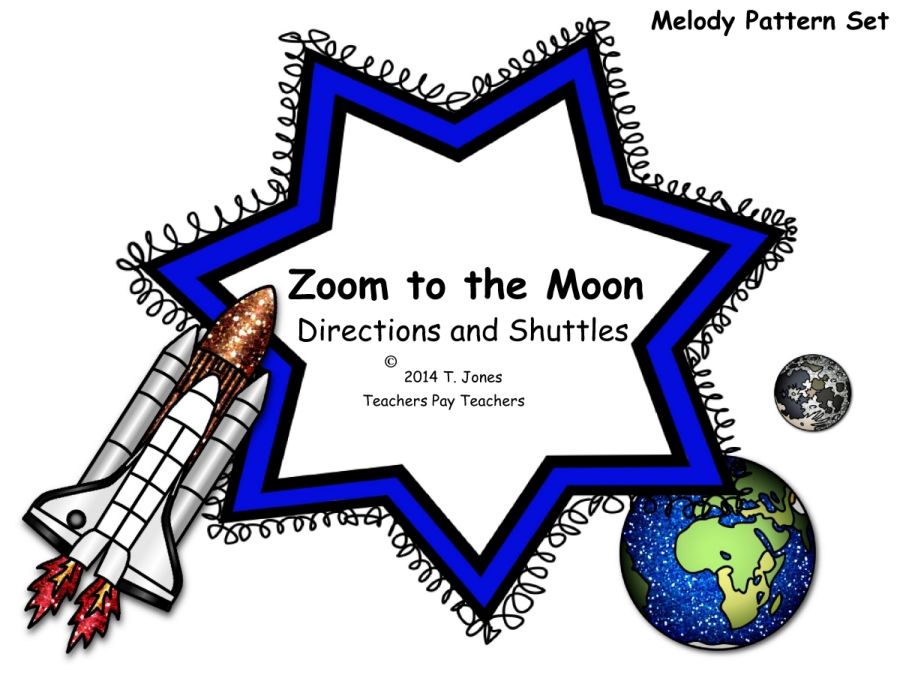 Melody Pattern Set

Zoom to the Moon
Directions and Shuttles

©
2014 T. Jones
Teachers Pay Teachers